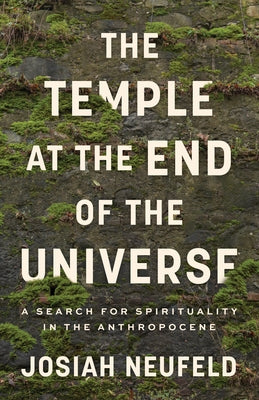 THE TEMPLE AT THE END OF THE UNIVERSE

A SEARCH FOR SPIRITUALITY IN THE ANTHROPOCENE

JOSIAH NEUFELD